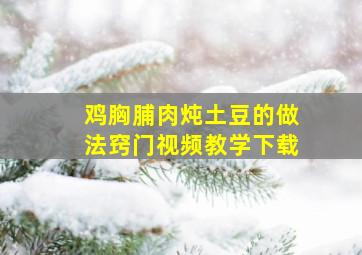 鸡胸脯肉炖土豆的做法窍门视频教学下载